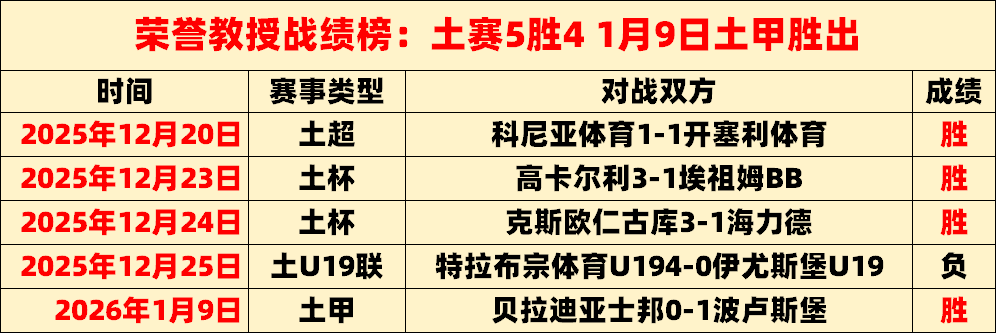 荣誉教授战绩榜：土赛5胜4 1月9日土甲胜出

| 时间 | 赛事类型 | 对战双方 | 成绩 |
|---|---|---|---|
| 2025年12月20日 | 土超 | 科尼亚体育1-1开塞利体育 | 胜 |
| 2025年12月23日 | 土杯 | 高卡尔利3-1埃祖姆BB | 胜 |
| 2025年12月24日 | 土杯 | 克斯欧仁古库3-1海力德 | 胜 |
| 2025年12月25日 | 土U19联 | 特拉布宗体育U194-0伊尤斯堡U19 | 负 |
| 2026年1月9日 | 土甲 | 贝拉迪亚士邦0-1波卢斯堡 | 胜 |